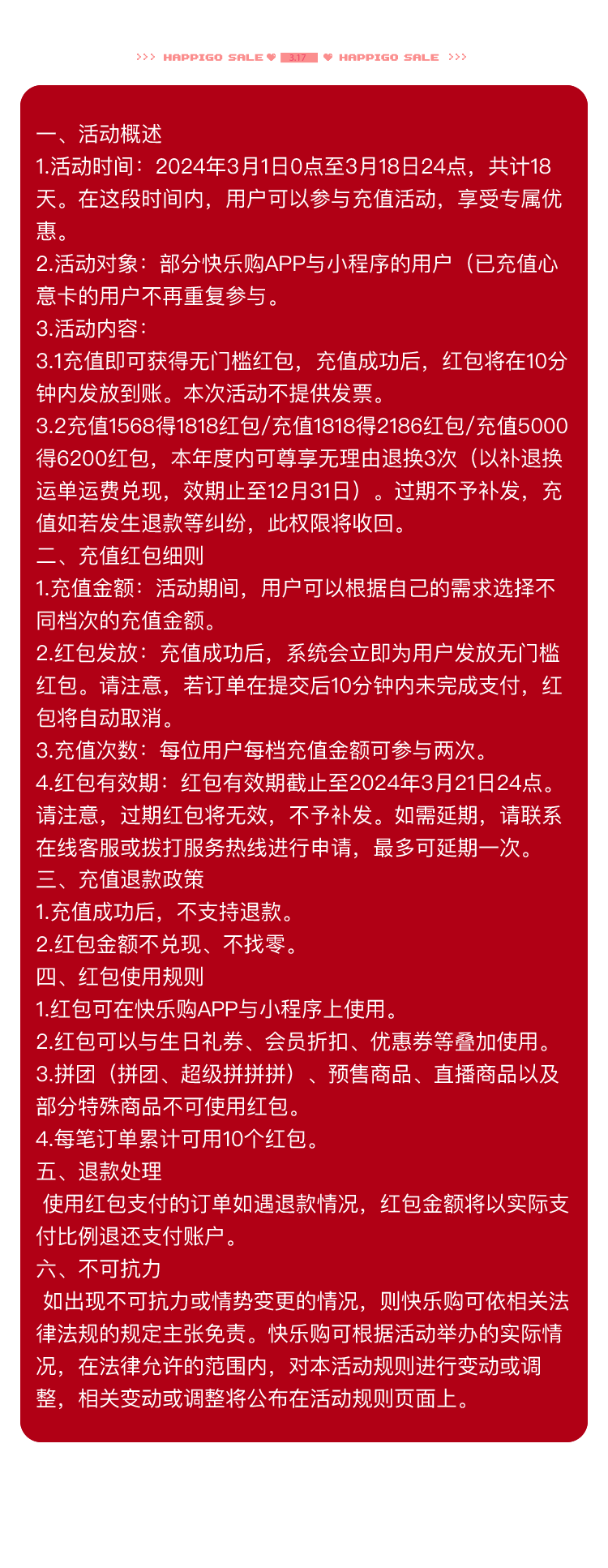 >>> HAPPIGO SALE ♥ 3.17 ♥ HAPPIGO SALE >>>

一、活动概述
1.活动时间：2024年3月1日0点至3月18日24点，共计18天。在这段时间内，用户可以参与充值活动，享受专属优惠。
2.活动对象：部分快乐购APP与小程序的用户（已充值心意卡的用户不再重复参与。
3.活动内容：
3.1充值即可获得无门槛红包，充值成功后，红包将在10分钟内发放到账。本次活动不提供发票。
3.2充值1568得1818红包/充值1818得2186红包/充值5000得6200红包，本年度内可尊享无理由退换3次（以补退换运单运费兑现，效期止至12月31日）。过期不予补发，充值如若发生退款等纠纷，此权限将收回。
二、充值红包细则
1.充值金额：活动期间，用户可以根据自己的需求选择不同档次的充值金额。
2.红包发放：充值成功后，系统会立即为用户发放无门槛红包。请注意，若订单在提交后10分钟内未完成支付，红包将自动取消。
3.充值次数：每位用户每档充值金额可参与两次。
4.红包有效期：红包有效期截止至2024年3月21日24点。请注意，过期红包将无效，不予补发。如需延期，请联系在线客服或拨打服务热线进行申请，最多可延期一次。
三、充值退款政策
1.充值成功后，不支持退款。
2.红包金额不兑现、不找零。
四、红包使用规则
1.红包可在快乐购APP与小程序上使用。
2.红包可以与生日礼券、会员折扣、优惠券等叠加使用。
3.拼团（拼团、超级拼拼拼）、预售商品、直播商品以及部分特殊商品不可使用红包。
4.每笔订单累计可用10个红包。
五、退款处理
使用红包支付的订单如遇退款情况，红包金额将以实际支付比例退还支付账户。
六、不可抗力
如出现不可抗力或情势变更的情况，则快乐购可依相关法律法规的规定主张免责。快乐购可根据活动举办的实际情况，在法律允许的范围内，对本活动规则进行变动或调整，相关变动或调整将公布在活动规则页面上。